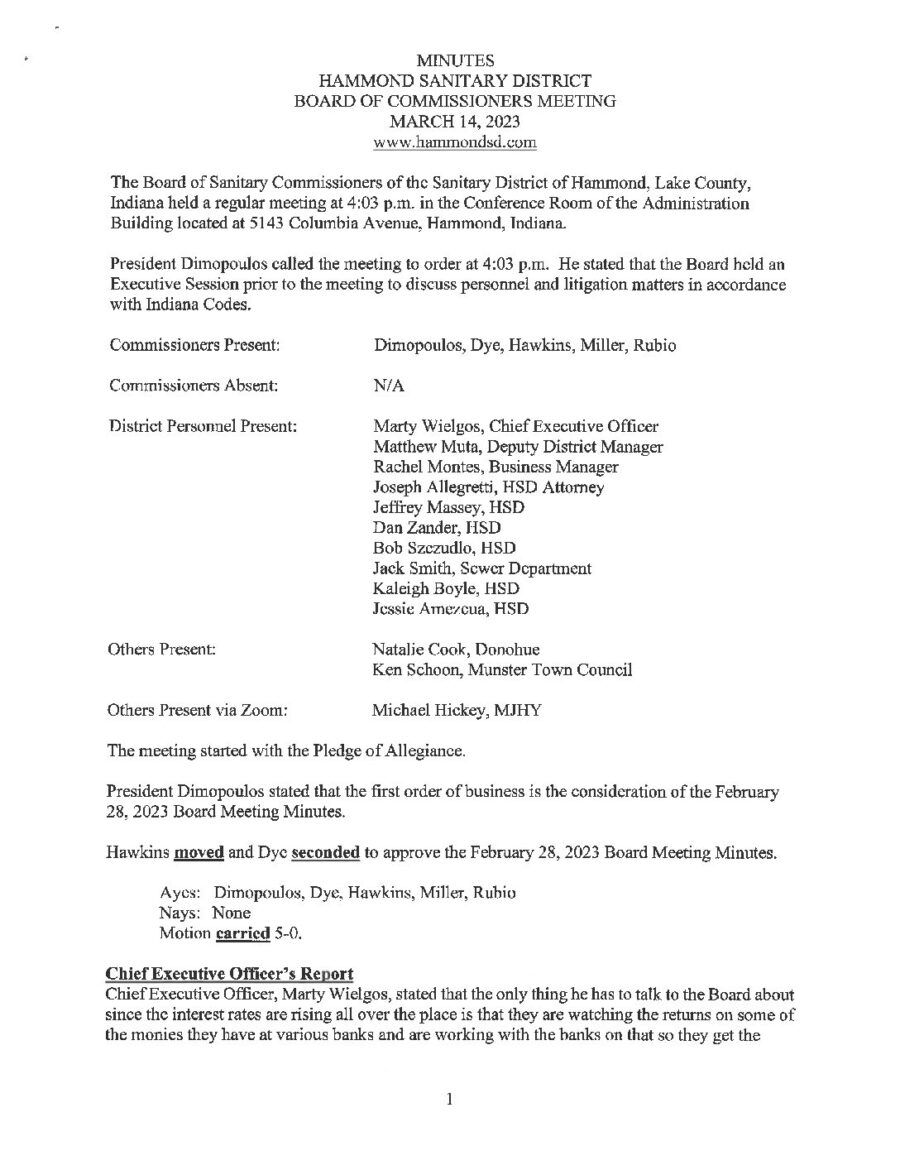 MINUTES
HAMMOND SANITARY DISTRICT
BOARD OF COMMISSIONERS MEETING
MARCH 14, 2023
www.hammondsd.com

The Board of Sanitary Commissioners of the Sanitary District of Hammond, Lake County, Indiana held a regular meeting at 4:03 p.m. in the Conference Room of the Administration Building located at 5143 Columbia Avenue, Hammond, Indiana.

President Dimopoulos called the meeting to order at 4:03 p.m. He stated that the Board held an Executive Session prior to the meeting to discuss personnel and litigation matters in accordance with Indiana Codes.

Commissioners Present: Dimopoulos, Dye, Hawkins, Miller, Rubio

Commissioners Absent: N/A

District Personnel Present: Marty Wielgos, Chief Executive Officer
Matthew Muta, Deputy District Manager
Rachel Montes, Business Manager
Joseph Allegretti, HSD Attorney
Jeffrey Massey, HSD
Dan Zander, HSD
Bob Szczudlo, HSD
Jack Smith, Sewer Department
Kaleigh Boyle, HSD
Jessie Amezcua, HSD

Others Present: Natalie Cook, Donohue
Ken Schoon, Munster Town Council

Others Present via Zoom: Michael Hickey, MJHY

The meeting started with the Pledge of Allegiance.

President Dimopoulos stated that the first order of business is the consideration of the February 28, 2023 Board Meeting Minutes.

Hawkins moved and Dye seconded to approve the February 28, 2023 Board Meeting Minutes.

Ayes: Dimopoulos, Dye, Hawkins, Miller, Rubio
Nays: None
Motion carried 5-0.

Chief Executive Officer's Report
Chief Executive Officer, Marty Wielgos, stated that the only thing he has to talk to the Board about since the interest rates are rising all over the place is that they are watching the returns on some of the monies they have at various banks and are working with the banks on that so they get the

1